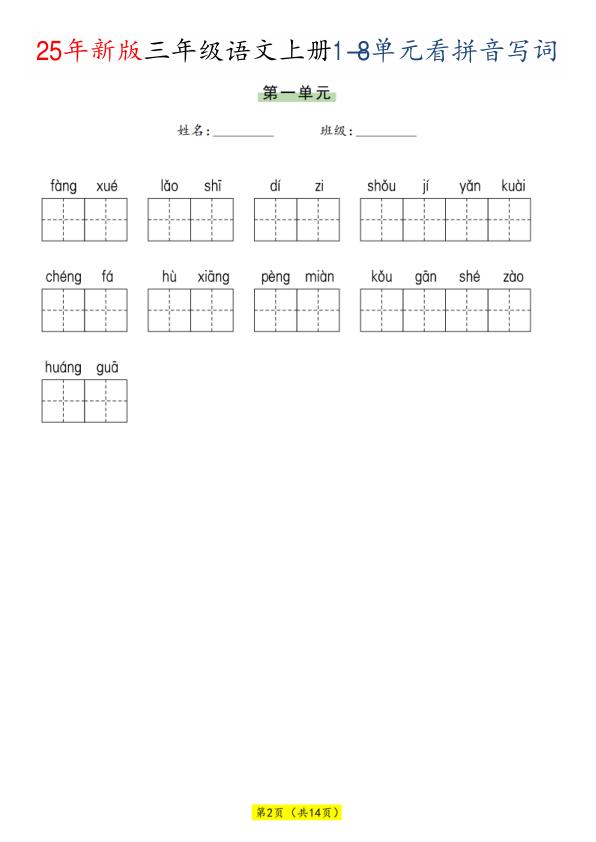 25年新版三年级语文上册1-8单元看拼音写词

第一单元

姓名：________ 班级：________

fàng xué lǎo shī dí zi shǒu jí yǎn kuài

chéng fá hù xiāng pèng miàn kǒu gān shé zào

huáng guā

第2页（共14页）